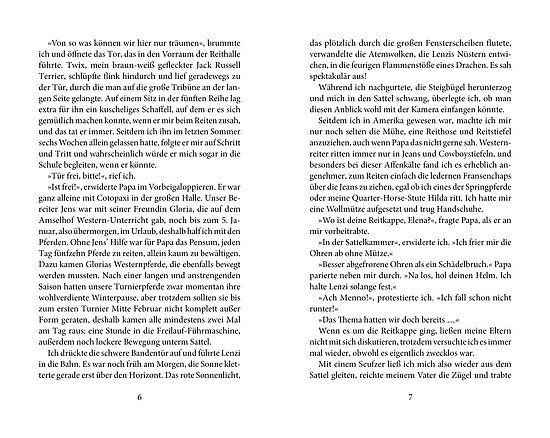 »Von so was können wir hier nur träumen«, brummte ich und öffnete das Tor, das in den Vorraum der Reithalle führte. Twix, mein braun-weiß gefleckter Jack Russell Terrier, schlüpfte flink hindurch und lief geradewegs zu der Tür, durch die man auf die große Tribüne an der langen Seite gelangte. Auf einem Sitz in der fünften Reihe lag extra für ihn ein kuscheliges Schaffell, auf dem er es sich gemütlich machen konnte, wenn er mir beim Reiten zusah, und das tat er immer. Seitdem ich ihn im letzten Sommer sechs Wochen allein gelassen hatte, folgte er mir auf Schritt und Tritt und wahrscheinlich würde er mich sogar in die Schule begleiten, wenn er könnte.

»Tür frei, bitte!«, rief ich.

»Ist frei!«, erwiderte Papa im Vorbeigaloppieren. Er war ganz alleine mit Cotopaxi in der großen Halle. Unser Bereiter Jens war mit seiner Freundin Gloria, die auf dem Amselhof Western-Unterricht gab, noch bis zum 5. Januar, also übermorgen, im Urlaub, deshalb half ich mit den Pferden. Ohne Jens' Hilfe war für Papa das Pensum, jeden Tag fünfzehn Pferde zu reiten, allein kaum zu bewältigen. Dazu kamen Glorias Westernpferde, die ebenfalls bewegt werden mussten. Nach einer langen und anstrengenden Saison hatten unsere Turnierpferde zwar momentan ihre wohlverdiente Winterpause, aber trotzdem sollten sie bis zum ersten Turnier Mitte Februar nicht komplett außer Form geraten, deshalb kamen alle mindestens zwei Mal am Tag raus: eine Stunde in die Freilauf-Führmaschine, außerdem noch lockere Bewegung unterm Sattel.

Ich drückte die schwere Bandentür auf und führte Lenzi in die Bahn. Es war noch früh am Morgen, die Sonne kletterte gerade erst über den Horizont. Das rote Sonnenlicht,

6

das plötzlich durch die großen Fensterscheiben flutete, verwandelte die Atemwolken, die Lenzis Nüstern entwichen, in die feurigen Flammenstöße eines Drachen. Es sah spektakulär aus!

Während ich nachgurtete, die Steigbügel herunterzog und mich in den Sattel schwang, überlegte ich, ob man diesen Anblick wohl mit der Kamera einfangen könnte.

Seitdem ich in Amerika gewesen war, machte ich mir nur noch selten die Mühe, eine Reithose und Reitstiefel anzuziehen, auch wenn Papa das nicht gerne sah. Westernreiter ritten immer nur in Jeans und Cowboystiefeln, und besonders bei dieser Affenkälte fand ich es erheblich angenehmer, zum Reiten einfach die ledernen Fransenchaps über die Jeans zu ziehen, egal ob ich eines der Springpferde oder meine Quarter-Horse-Stute Hilda ritt. Ich hatte mir eine Wollmütze aufgesetzt und trug Handschuhe.

»Wo ist deine Reitkappe, Elena?«, fragte Papa, als er an mir vorbeitrabte.

»In der Sattelkammer«, erwiderte ich. »Ich frier mir die Ohren ab ohne Mütze.«

»Besser abgefrorene Ohren als ein Schädelbruch.« Papa parierte neben mir durch. »Na los, hol deinen Helm. Ich halte Lenzi solange fest.«

»Ach Menno!«, protestierte ich. »Ich fall schon nicht runter!«

»Das Thema hatten wir doch bereits …«

Wenn es um die Reitkappe ging, ließen meine Eltern nicht mit sich diskutieren, trotzdem versuchte ich es immer mal wieder, obwohl es eigentlich zwecklos war.

Mit einem Seufzer ließ ich mich also wieder aus dem Sattel gleiten, reichte meinem Vater die Zügel und trabte

7